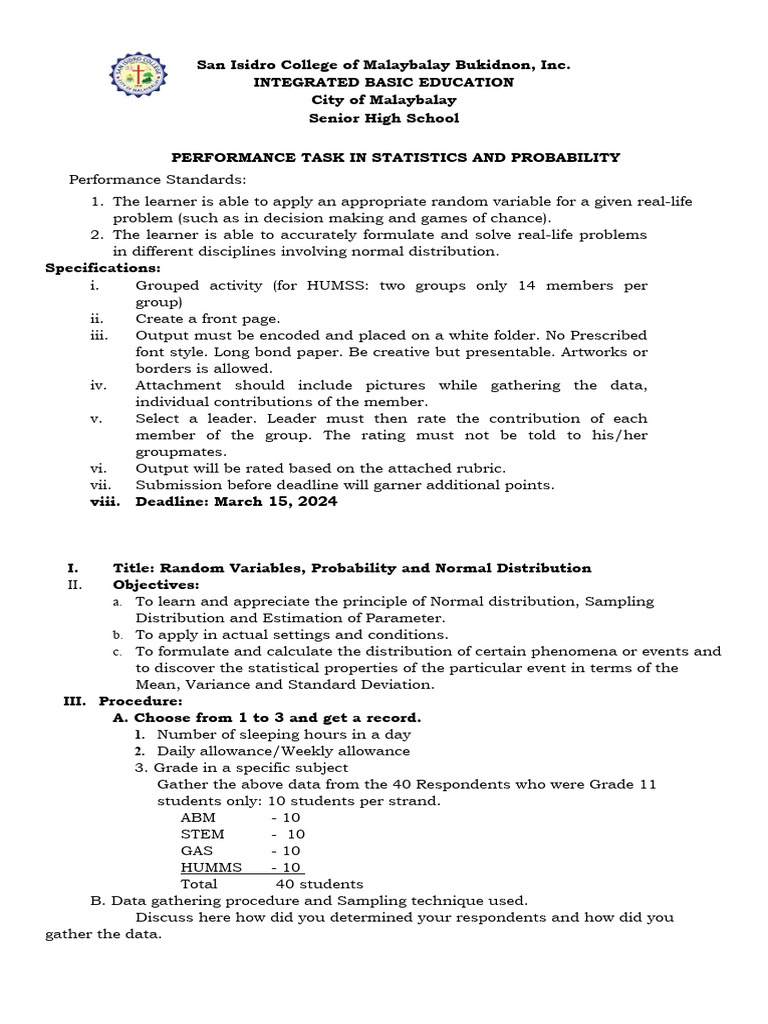 San Isidro College of Malaybalay Bukidnon, Inc.
INTEGRATED BASIC EDUCATION
City of Malaybalay
Senior High School

PERFORMANCE TASK IN STATISTICS AND PROBABILITY

Performance Standards:

1. The learner is able to apply an appropriate random variable for a given real-life problem (such as in decision making and games of chance).
2. The learner is able to accurately formulate and solve real-life problems in different disciplines involving normal distribution.

Specifications:

i. Grouped activity (for HUMSS: two groups only 14 members per group)
ii. Create a front page.
iii. Output must be encoded and placed on a white folder. No Prescribed font style. Long bond paper. Be creative but presentable. Artworks or borders is allowed.
iv. Attachment should include pictures while gathering the data, individual contributions of the member.
v. Select a leader. Leader must then rate the contribution of each member of the group. The rating must not be told to his/her groupmates.
vi. Output will be rated based on the attached rubric.
vii. Submission before deadline will garner additional points.
viii. Deadline: March 15, 2024

I. Title: Random Variables, Probability and Normal Distribution
II. Objectives:
a. To learn and appreciate the principle of Normal distribution, Sampling Distribution and Estimation of Parameter.
b. To apply in actual settings and conditions.
c. To formulate and calculate the distribution of certain phenomena or events and to discover the statistical properties of the particular event in terms of the Mean, Variance and Standard Deviation.
III. Procedure:
A. Choose from 1 to 3 and get a record.
1. Number of sleeping hours in a day
2. Daily allowance/Weekly allowance
3. Grade in a specific subject
Gather the above data from the 40 Respondents who were Grade 11 students only: 10 students per strand.
ABM - 10
STEM - 10
GAS - 10
HUMMS - 10
Total 40 students
B. Data gathering procedure and Sampling technique used.
Discuss here how did you determined your respondents and how did you gather the data.